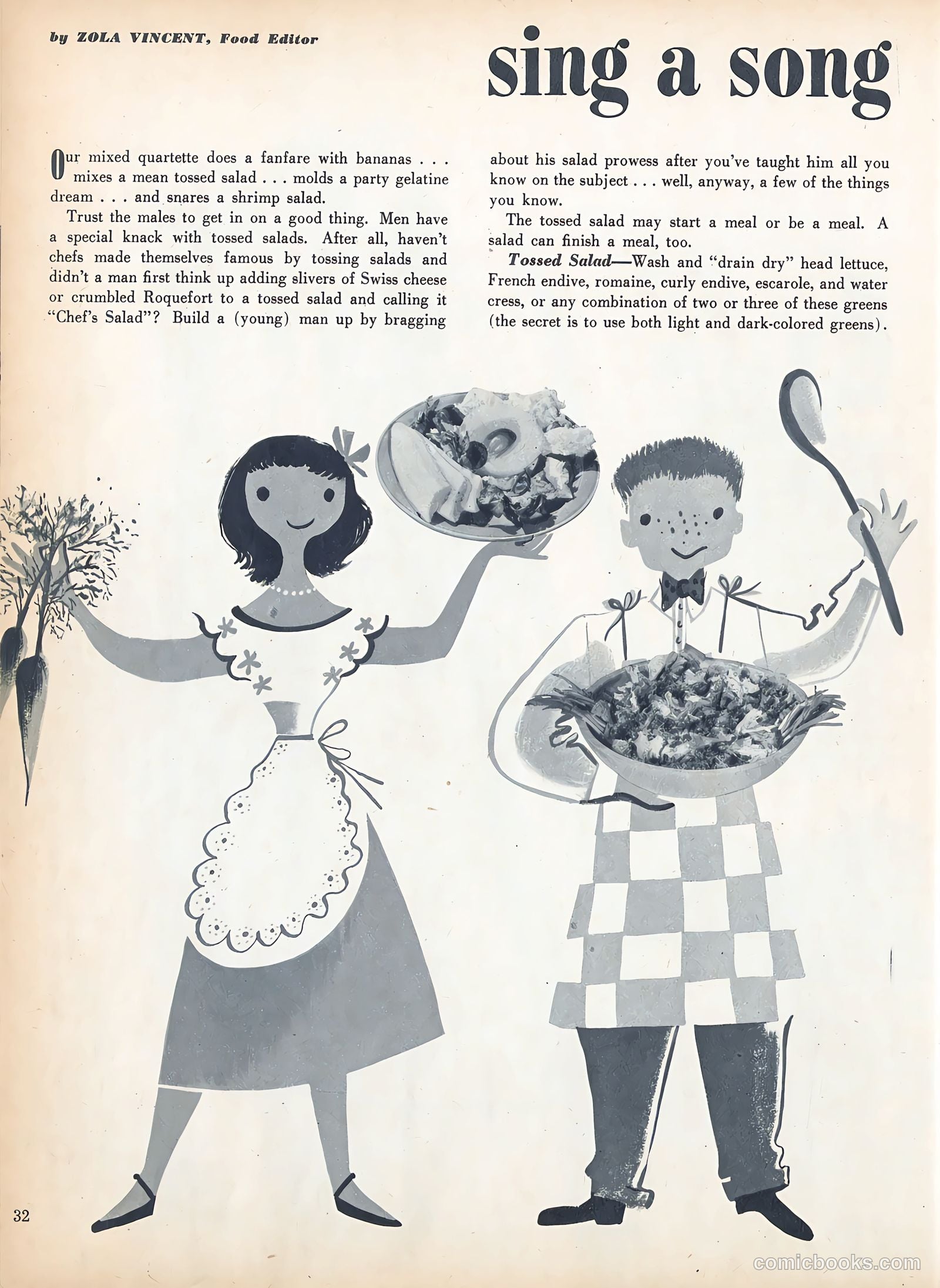 by ZOLA VINCENT, Food Editor

sing a song

Our mixed quartette does a fanfare with bananas . . . mixes a mean tossed salad . . . molds a party gelatine dream . . . and snares a shrimp salad.

Trust the males to get in on a good thing. Men have a special knack with tossed salads. After all, haven't chefs made themselves famous by tossing salads and didn't a man first think up adding slivers of Swiss cheese or crumbled Roquefort to a tossed salad and calling it "Chef's Salad"? Build a (young) man up by bragging about his salad prowess after you've taught him all you know on the subject . . . well, anyway, a few of the things you know.

The tossed salad may start a meal or be a meal. A salad can finish a meal, too.

Tossed Salad—Wash and "drain dry" head lettuce, French endive, romaine, curly endive, escarole, and water cress, or any combination of two or three of these greens (the secret is to use both light and dark-colored greens).

32

comicbooks.com